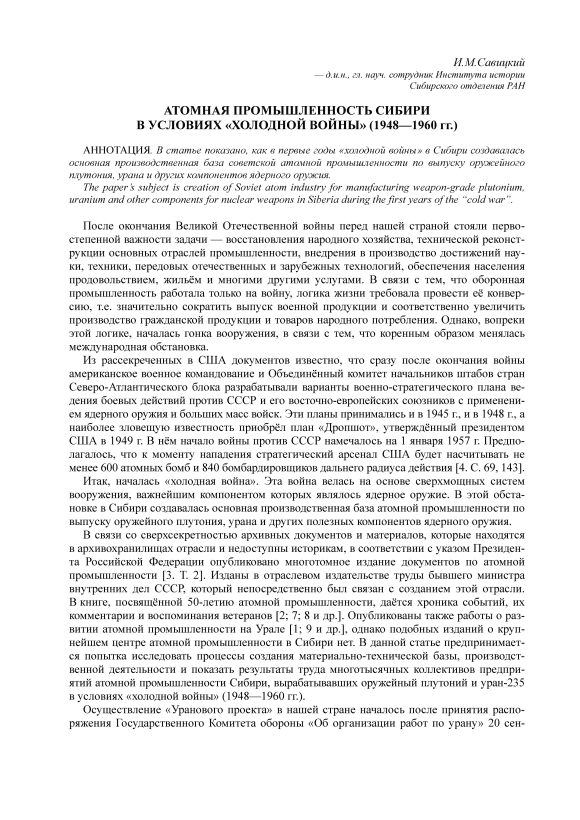 И.М.Савицкий
— д.и.н., гл. науч. сотрудник Института истории
Сибирского отделения РАН

АТОМНАЯ ПРОМЫШЛЕННОСТЬ СИБИРИ
В УСЛОВИЯХ «ХОЛОДНОЙ ВОЙНЫ» (1948—1960 гг.)

АННОТАЦИЯ. В статье показано, как в первые годы «холодной войны» в Сибири создавалась основная производственная база советской атомной промышленности по выпуску оружейного плутония, урана и других компонентов ядерного оружия.
The paper's subject is creation of Soviet atom industry for manufacturing weapon-grade plutonium, uranium and other components for nuclear weapons in Siberia during the first years of the "cold war".

После окончания Великой Отечественной войны перед нашей страной стояли первостепенной важности задачи — восстановления народного хозяйства, технической реконструкции основных отраслей промышленности, внедрения в производство достижений науки, техники, передовых отечественных и зарубежных технологий, обеспечения населения продовольствием, жильём и многими другими услугами. В связи с тем, что оборонная промышленность работала только на войну, логика жизни требовала провести её конверсию, т.е. значительно сократить выпуск военной продукции и соответственно увеличить производство гражданской продукции и товаров народного потребления. Однако, вопреки этой логике, началась гонка вооружения, в связи с тем, что коренным образом менялась международная обстановка.

Из рассекреченных в США документов известно, что сразу после окончания войны американское военное командование и Объединённый комитет начальников штабов стран Северо-Атлантического блока разрабатывали варианты военно-стратегического плана ведения боевых действий против СССР и его восточно-европейских союзников с применением ядерного оружия и больших масс войск. Эти планы принимались и в 1945 г., и в 1948 г., а наиболее зловещую известность приобрёл план «Дропшот», утверждённый президентом США в 1949 г. В нём начало войны против СССР намечалось на 1 января 1957 г. Предполагалось, что к моменту нападения стратегический арсенал США будет насчитывать не менее 600 атомных бомб и 840 бомбардировщиков дальнего радиуса действия [4. С. 69, 143].

Итак, началась «холодная война». Эта война велась на основе сверхмощных систем вооружения, важнейшим компонентом которых являлось ядерное оружие. В этой обстановке в Сибири создавалась основная производственная база атомной промышленности по выпуску оружейного плутония, урана и других полезных компонентов ядерного оружия.

В связи со сверхсекретностью архивных документов и материалов, которые находятся в архивохранилищах отрасли и недоступны историкам, в соответствии с указом Президента Российской Федерации опубликовано многотомное издание документов по атомной промышленности [3. Т. 2]. Изданы в отраслевом издательстве труды бывшего министра внутренних дел СССР, который непосредственно был связан с созданием этой отрасли. В книге, посвящённой 50-летию атомной промышленности, даётся хроника событий, их комментарии и воспоминания ветеранов [2; 7; 8 и др.]. Опубликованы также работы о развитии атомной промышленности на Урале [1; 9 и др.], однако подобных изданий о крупнейшем центре атомной промышленности в Сибири нет. В данной статье предпринимается попытка исследовать процессы создания материально-технической базы, производственной деятельности и показать результаты труда многотысячных коллективов предприятий атомной промышленности Сибири, вырабатывавших оружейный плутоний и уран-235 в условиях «холодной войны» (1948—1960 гг.).

Осуществление «Уранового проекта» в нашей стране началось после принятия распоряжения Государственного Комитета обороны «Об организации работ по урану» 20 сен-